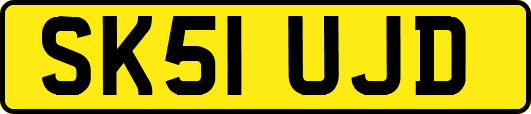 SK51 UJD